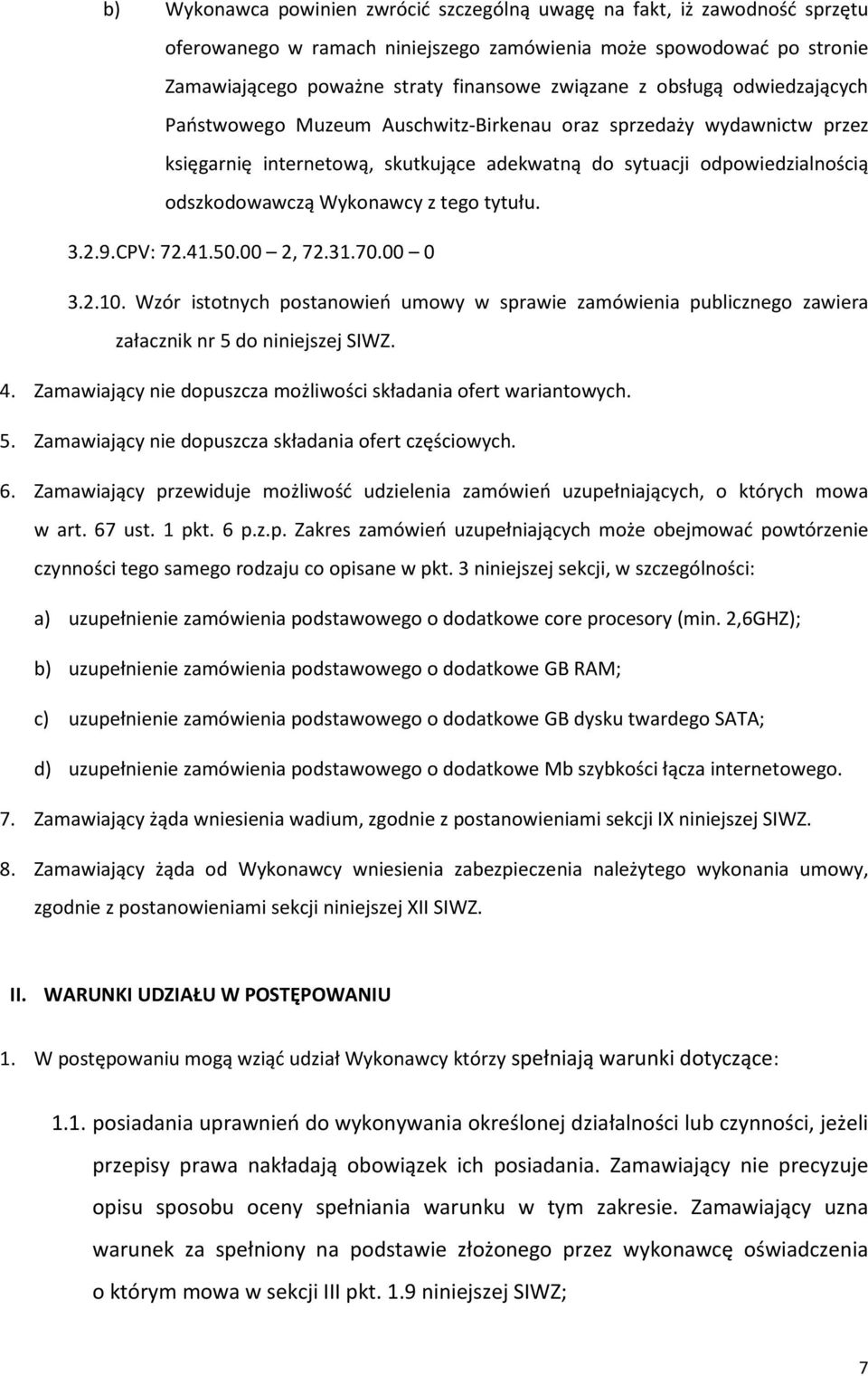 b) Wykonawca powinien zwrócić szczególną uwagę na fakt, iż zawodność sprzętu oferowanego w ramach niniejszego zamówienia może spowodować po stronie Zamawiającego poważne straty finansowe związane z obsługą odwiedzających Państwowego Muzeum Auschwitz-Birkenau oraz sprzedaży wydawnictw przez księgarnię internetową, skutkujące adekwatną do sytuacji odpowiedzialnością odszkodowawczą Wykonawcy z tego tytułu.

3.2.9.CPV: 72.41.50.00 – 2, 72.31.70.00 – 0

3.2.10. Wzór istotnych postanowień umowy w sprawie zamówienia publicznego zawiera załacznik nr 5 do niniejszej SIWZ.

4. Zamawiający nie dopuszcza możliwości składania ofert wariantowych.

5. Zamawiający nie dopuszcza składania ofert częściowych.

6. Zamawiający przewiduje możliwość udzielenia zamówień uzupełniających, o których mowa w art. 67 ust. 1 pkt. 6 p.z.p. Zakres zamówień uzupełniających może obejmować powtórzenie czynności tego samego rodzaju co opisane w pkt. 3 niniejszej sekcji, w szczególności:

a) uzupełnienie zamówienia podstawowego o dodatkowe core procesory (min. 2,6GHZ);

b) uzupełnienie zamówienia podstawowego o dodatkowe GB RAM;

c) uzupełnienie zamówienia podstawowego o dodatkowe GB dysku twardego SATA;

d) uzupełnienie zamówienia podstawowego o dodatkowe Mb szybkości łącza internetowego.

7. Zamawiający żąda wniesienia wadium, zgodnie z postanowieniami sekcji IX niniejszej SIWZ.

8. Zamawiający żąda od Wykonawcy wniesienia zabezpieczenia należytego wykonania umowy, zgodnie z postanowieniami sekcji niniejszej XII SIWZ.

II. WARUNKI UDZIAŁU W POSTĘPOWANIU

1. W postępowaniu mogą wziąć udział Wykonawcy którzy spełniają warunki dotyczące:

1.1. posiadania uprawnień do wykonywania określonej działalności lub czynności, jeżeli przepisy prawa nakładają obowiązek ich posiadania. Zamawiający nie precyzuje opisu sposobu oceny spełniania warunku w tym zakresie. Zamawiający uzna warunek za spełniony na podstawie złożonego przez wykonawcę oświadczenia o którym mowa w sekcji III pkt. 1.9 niniejszej SIWZ;

7